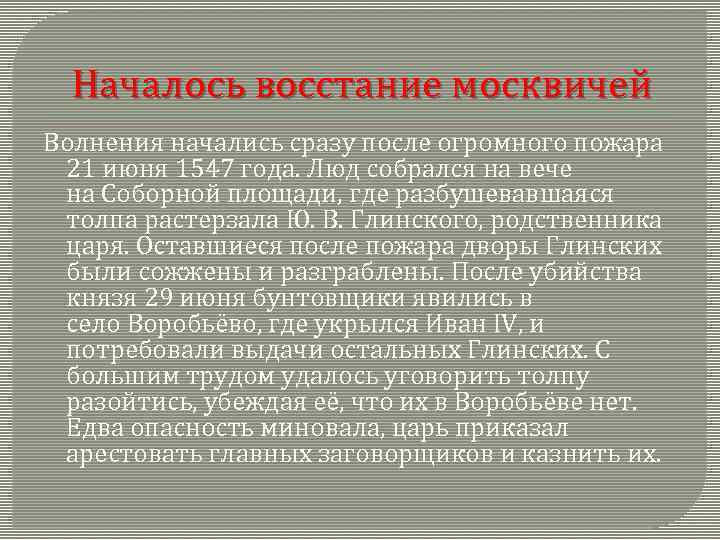 Началось восстание москвичей

Волнения начались сразу после огромного пожара 21 июня 1547 года. Люд собрался на вече на Соборной площади, где разбушевавшаяся толпа растерзала Ю. В. Глинского, родственника царя. Оставшиеся после пожара дворы Глинских были сожжены и разграблены. После убийства князя 29 июня бунтовщики явились в село Воробьёво, где укрылся Иван IV, и потребовали выдачи остальных Глинских. С большим трудом удалось уговорить толпу разойтись, убеждая её, что их в Воробьёве нет. Едва опасность миновала, царь приказал арестовать главных заговорщиков и казнить их.